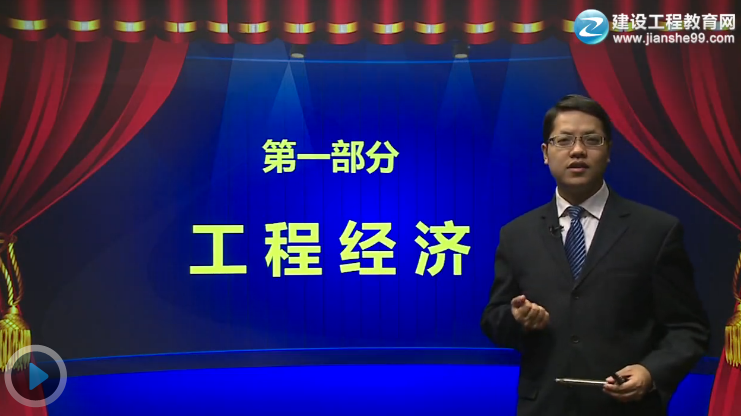 建设工程教育网
www.jianshe99.com

第一部分

工程经济